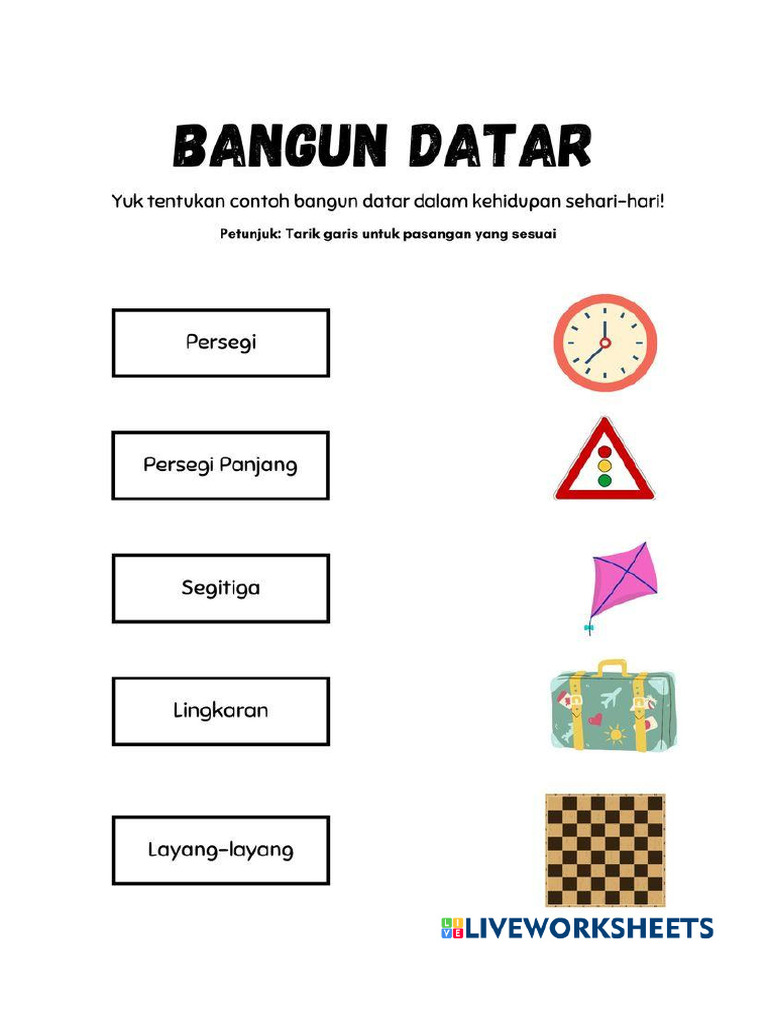 BANGUN DATAR

Yuk tentukan contoh bangun datar dalam kehidupan sehari-hari!

Petunjuk: Tarik garis untuk pasangan yang sesuai

Persegi

Persegi Panjang

Segitiga

Lingkaran

Layang-layang

LIVEWORKSHEETS